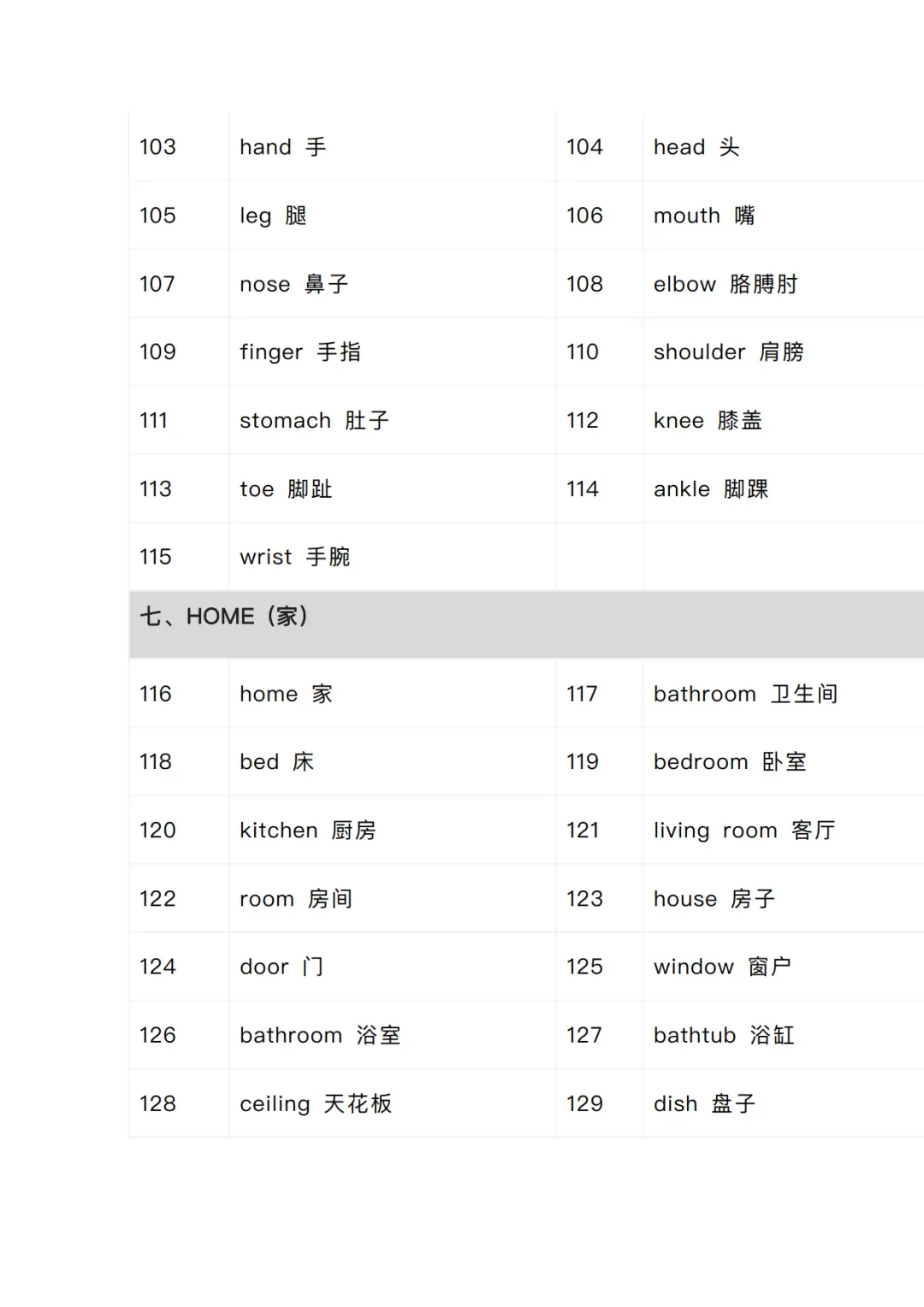 | 103 | hand 手 | 104 | head 头 |
|---|---|---|---|
| 105 | leg 腿 | 106 | mouth 嘴 |
| 107 | nose 鼻子 | 108 | elbow 胳膊肘 |
| 109 | finger 手指 | 110 | shoulder 肩膀 |
| 111 | stomach 肚子 | 112 | knee 膝盖 |
| 113 | toe 脚趾 | 114 | ankle 脚踝 |
| 115 | wrist 手腕 | | |
| 七、HOME（家） | | | |
| 116 | home 家 | 117 | bathroom 卫生间 |
| 118 | bed 床 | 119 | bedroom 卧室 |
| 120 | kitchen 厨房 | 121 | living room 客厅 |
| 122 | room 房间 | 123 | house 房子 |
| 124 | door 门 | 125 | window 窗户 |
| 126 | bathroom 浴室 | 127 | bathtub 浴缸 |
| 128 | ceiling 天花板 | 129 | dish 盘子 |